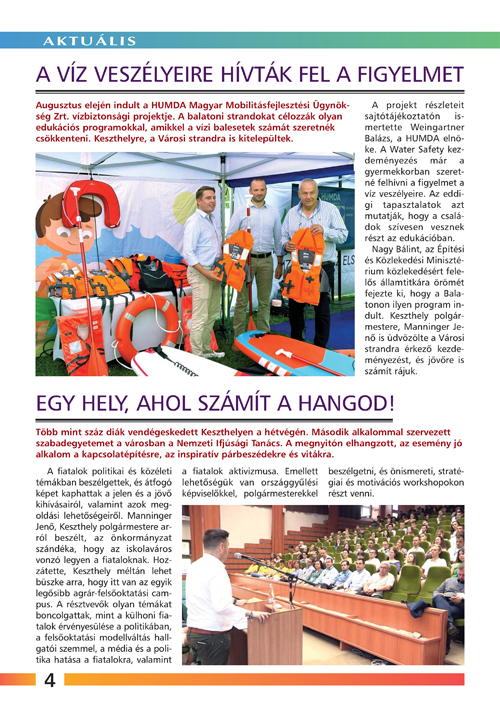 AKTUÁLIS

A VÍZ VESZÉLYEIRE HÍVTÁK FEL A FIGYELMET

Augusztus elején indult a HUMDA Magyar Mobilitásfejlesztési Ügynökség Zrt. vízbiztonsági projektje. A balatoni strandokat célozzák olyan edukációs programokkal, amikkel a vízi balesetek számát szeretnék csökkenteni. Keszthelyre, a Városi strandra is kitelepültek.

A projekt részleteit sajtótájékoztatón ismertette Weingartner Balázs, a HUMDA elnöke. A Water Safety kezdeményezés már a gyermekkorban szeretné felhívni a figyelmet a víz veszélyeire. Az eddigi tapasztalatok azt mutatják, hogy a családok szívesen vesznek részt az edukációban.

Nagy Bálint, az Építési és Közlekedési Minisztérium közlekedésért felelős államtitkára örömét fejezte ki, hogy a Balatonon ilyen program indult. Keszthely polgármestere, Manninger Jenő is üdvözölte a Városi strandra érkező kezdeményezést, és jövőre is számít rájuk.

EGY HELY, AHOL SZÁMÍT A HANGOD!

Több mint száz diák vendégeskedett Keszthelyen a hétvégén. Második alkalommal szervezett szabadegyetemet a városban a Nemzeti Ifjúsági Tanács. A megnyitón elhangzott, az esemény jó alkalom a kapcsolatépítésre, az inspiratív párbeszédekre és vitákra.

A fiatalok politikai és közéleti témákban beszélgettek, és átfogó képet kaphattak a jelen és a jövő kihívásairól, valamint azok megoldási lehetőségeiről. Manninger Jenő, Keszthely polgármestere arról beszélt, az önkormányzat szándéka, hogy az iskolaváros vonzó legyen a fiataloknak. Hozzátette, Keszthely méltán lehet büszke arra, hogy itt van az egyik legősibb agrár-felsőoktatási campus. A résztvevők olyan témákat boncolgattak, mint a külhoni fiatalok érvényesülése a politikában, a felsőoktatási modellváltás hallgatói szemmel, a média és a politika hatása a fiatalokra, valamint a fiatalok aktivizmusa. Emellett lehetőségük van országgyűlési képviselőkkel, polgármesterekkel beszélgetni, és önismereti, stratégiai és motivációs workshopokon részt venni.

4